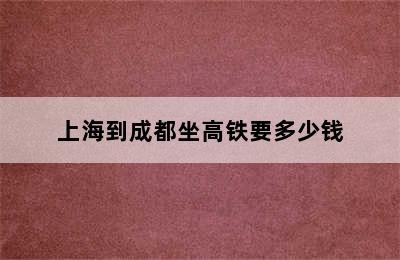 上海到成都坐高铁要多少钱